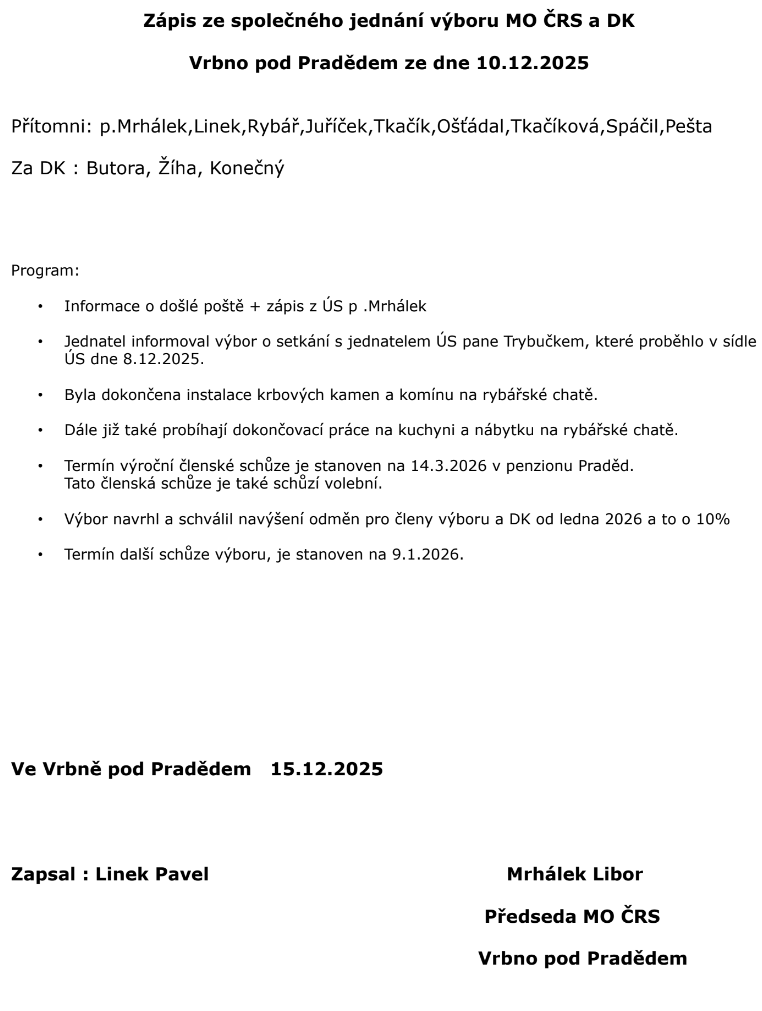 Zápis ze společného jednání výboru MO ČRS a DK

Vrbno pod Pradědem ze dne 10.12.2025

Přítomni: p.Mrhálek,Linek,Rybář,Juříček,Tkačík,Ošťádal,Tkačíková,Spáčil,Pešta

Za DK : Butora, Žíha, Konečný

Program:

• Informace o došlé poště + zápis z ÚS p .Mrhálek

• Jednatel informoval výbor o setkání s jednatelem ÚS pane Trybučkem, které proběhlo v sídle ÚS dne 8.12.2025.

• Byla dokončena instalace krbových kamen a komínu na rybářské chatě.

• Dále již také probíhají dokončovací práce na kuchyni a nábytku na rybářské chatě.

• Termín výroční členské schůze je stanoven na 14.3.2026 v penzionu Praděd. Tato členská schůze je také schůzí volební.

• Výbor navrhl a schválil navýšení odměn pro členy výboru a DK od ledna 2026 a to o 10%

• Termín další schůze výboru, je stanoven na 9.1.2026.

Ve Vrbně pod Pradědem 15.12.2025

Zapsal : Linek Pavel

Mrhálek Libor

Předseda MO ČRS

Vrbno pod Pradědem